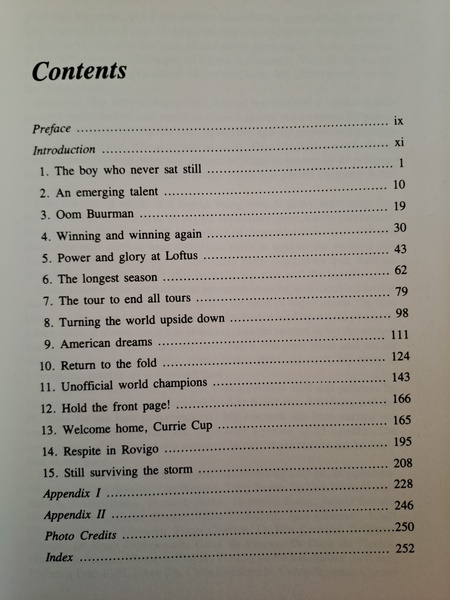 Contents

Preface ix
Introduction xi
1. The boy who never sat still 1
2. An emerging talent 10
3. Oom Buurman 19
4. Winning and winning again 30
5. Power and glory at Loftus 43
6. The longest season 62
7. The tour to end all tours 79
8. Turning the world upside down 98
9. American dreams 111
10. Return to the fold 124
11. Unofficial world champions 143
12. Hold the front page! 166
13. Welcome home, Currie Cup 165
14. Respite in Rovigo 195
15. Still surviving the storm 208
Appendix I 228
Appendix II 246
Photo Credits 250
Index 252